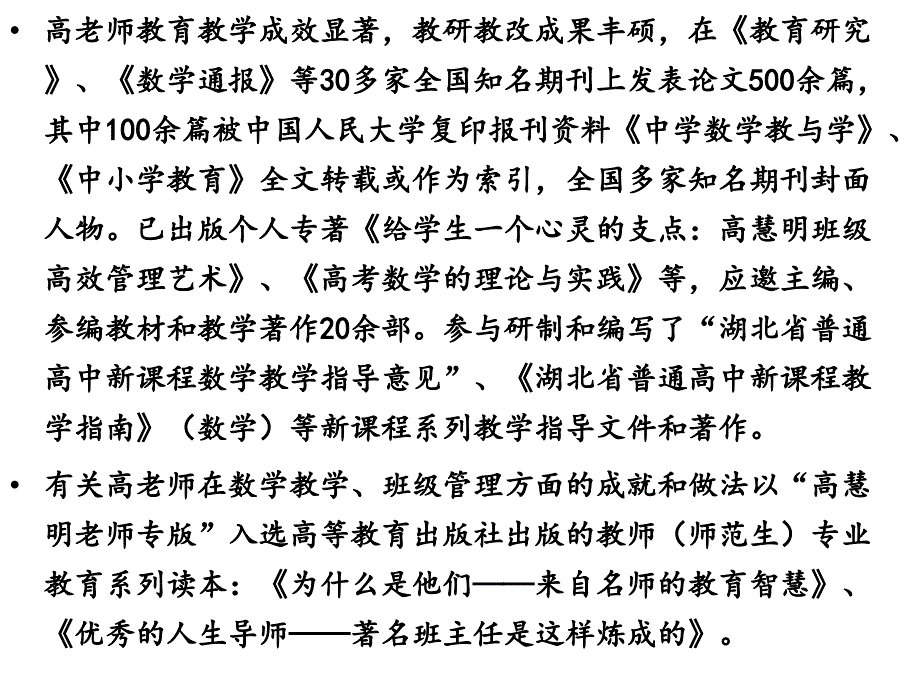 • 高老师教育教学成效显著，教研教改成果丰硕，在《教育研究》、《数学通报》等30多家全国知名期刊上发表论文500余篇，其中100余篇被中国人民大学复印报刊资料《中学数学教与学》、《中小学教育》全文转载或作为索引，全国多家知名期刊封面人物。已出版个人专著《给学生一个心灵的支点：高慧明班级高效管理艺术》、《高考数学的理论与实践》等，应邀主编、参编教材和教学著作20余部。参与研制和编写了“湖北省普通高中新课程数学教学指导意见”、《湖北省普通高中新课程教学指南》（数学）等新课程系列教学指导文件和著作。

• 有关高老师在数学教学、班级管理方面的成就和做法以“高慧明老师专版”入选高等教育出版社出版的教师（师范生）专业教育系列读本：《为什么是他们——来自名师的教育智慧》、《优秀的人生导师——著名班主任是这样炼成的》。